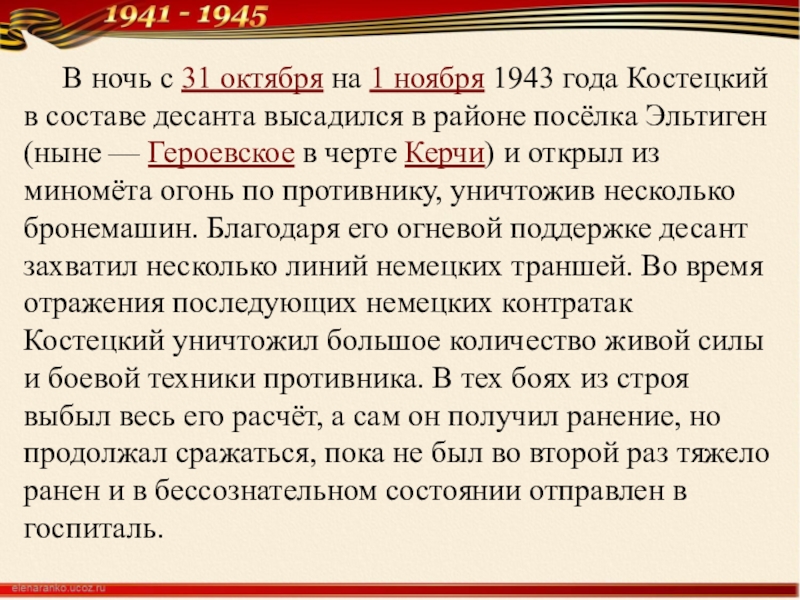 1941 - 1945

В ночь с 31 октября на 1 ноября 1943 года Костецкий в составе десанта высадился в районе посёлка Эльтиген (ныне — Героевское в черте Керчи) и открыл из миномёта огонь по противнику, уничтожив несколько бронемашин. Благодаря его огневой поддержке десант захватил несколько линий немецких траншей. Во время отражения последующих немецких контратак Костецкий уничтожил большое количество живой силы и боевой техники противника. В тех боях из строя выбыл весь его расчёт, а сам он получил ранение, но продолжал сражаться, пока не был во второй раз тяжело ранен и в бессознательном состоянии отправлен в госпиталь.

elenaranko.ucoz.ru